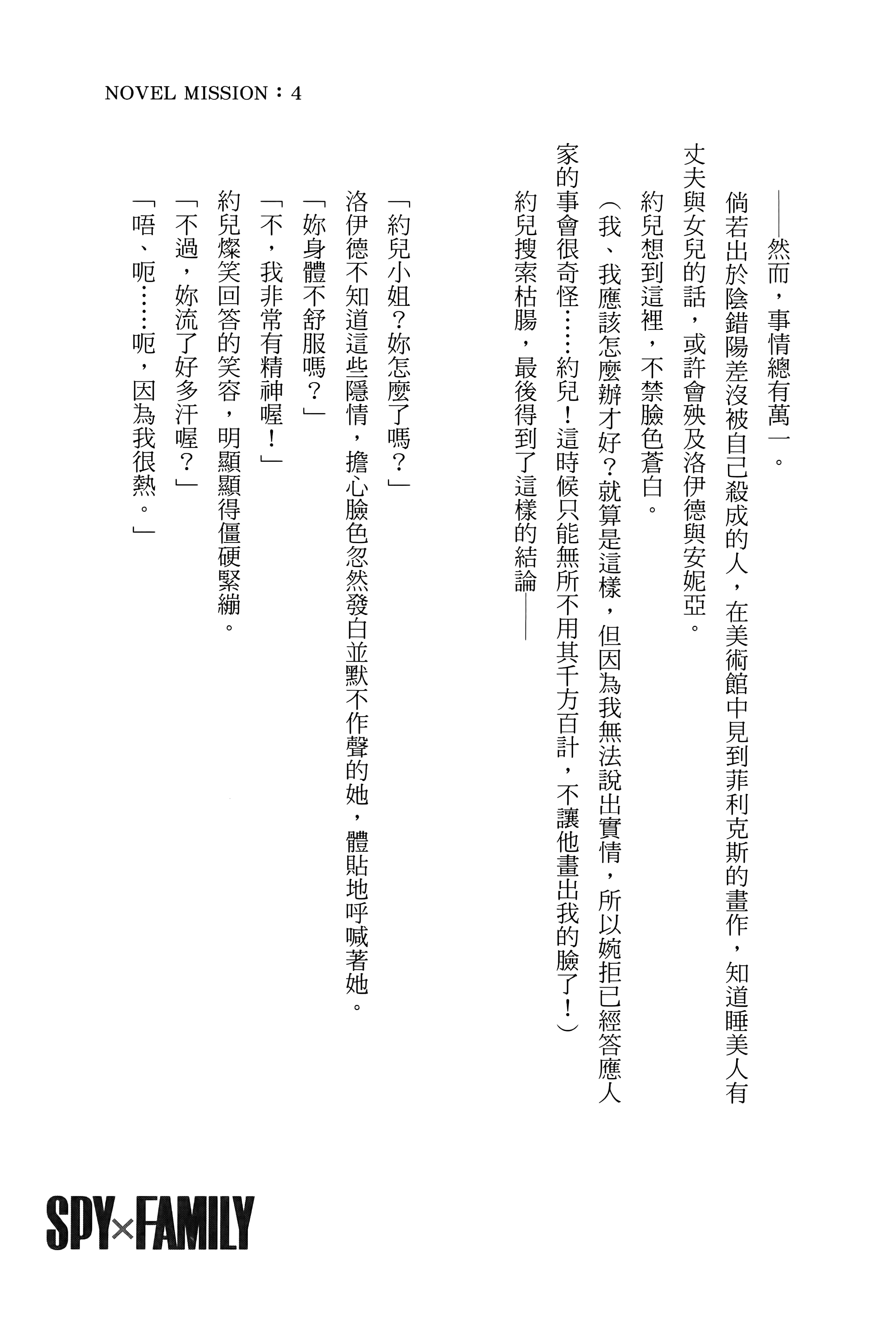 NOVEL MISSION：4

——然而，事情總有萬一。

倘若出於陰錯陽差沒被自己殺成的人，在美術館中見到菲利克斯的畫作，知道睡美人有丈夫與女兒的話，或許會殃及洛伊德與安妮亞。

約兒想到這裡，不禁臉色蒼白。

（我、我應該怎麼辦才好？就算是這樣，但因為我無法說出實情，所以婉拒已經答應人家的事會很奇怪……約兒！這時候只能無所不用其千方百計，不讓他畫出我的臉了！）

約兒搜索枯腸，最後得到了這樣的結論——

「約兒小姐？妳怎麼了嗎？」

洛伊德不知道這些隱情，擔心臉色忽然發白並默不作聲的她，體貼地呼喊著她。

「妳身體不舒服嗎？」

「不，我非常有精神喔！」

約兒燦笑回答的笑容，明顯顯得僵硬緊繃。

「不過，妳流了好多汗喔？」

「唔、呃……呃，因為我很熱。」

SPY×FAMILY